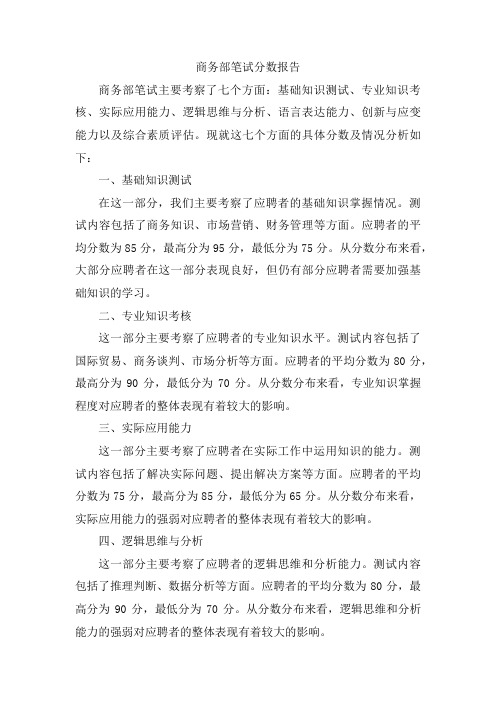 商务部笔试分数报告

商务部笔试主要考察了七个方面：基础知识测试、专业知识考核、实际应用能力、逻辑思维与分析、语言表达能力、创新与应变能力以及综合素质评估。现就这七个方面的具体分数及情况分析如下：

一、基础知识测试

在这一部分，我们主要考察了应聘者的基础知识掌握情况。测试内容包括了商务知识、市场营销、财务管理等方面。应聘者的平均分数为 85 分，最高分为 95 分，最低分为 75 分。从分数分布来看，大部分应聘者在这一部分表现良好，但仍有部分应聘者需要加强基础知识的学习。

二、专业知识考核

这一部分主要考察了应聘者的专业知识水平。测试内容包括了国际贸易、商务谈判、市场分析等方面。应聘者的平均分数为 80 分，最高分为 90 分，最低分为 70 分。从分数分布来看，专业知识掌握程度对应聘者的整体表现有着较大的影响。

三、实际应用能力

这一部分主要考察了应聘者在实际工作中运用知识的能力。测试内容包括了解决实际问题、提出解决方案等方面。应聘者的平均分数为 75 分，最高分为 85 分，最低分为 65 分。从分数分布来看，实际应用能力的强弱对应聘者的整体表现有着较大的影响。

四、逻辑思维与分析

这一部分主要考察了应聘者的逻辑思维和分析能力。测试内容包括了推理判断、数据分析等方面。应聘者的平均分数为 80 分，最高分为 90 分，最低分为 70 分。从分数分布来看，逻辑思维和分析能力的强弱对应聘者的整体表现有着较大的影响。